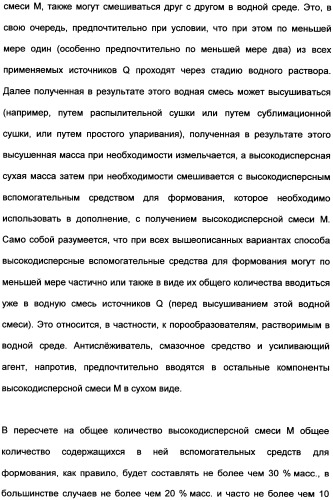 смеси М, также могут смешиваться друг с другом в водной среде. Это, в свою очередь, предпочтительно при условии, что при этом по меньшей мере один (особенно предпочтительно по меньшей мере два) из всех применяемых источников Q проходят через стадию водного раствора. Далее полученная в результате этого водная смесь может высушиваться (например, путем распылительной сушки или путем сублимационной сушки, или путем простого упаривания), полученная в результате этого высушенная масса при необходимости измельчается, а высокодисперсная сухая масса затем при необходимости смешивается с высокодисперсным вспомогательным средством для формования, которое необходимо использовать в дополнение, с получением высокодисперсной смеси М. Само собой разумеется, что при всех вышеописанных вариантах способа высокодисперсные вспомогательные средства для формования могут по меньшей мере частично или также в виде их общего количества вводиться уже в водную смесь источников Q (перед высушиванием этой водной смеси). Это относится, в частности, к порообразователям, растворимым в водной среде. Антислёживатель, смазочное средство и усиливающий агент, напротив, предпочтительно вводятся в остальные компоненты высокодисперсной смеси М в сухом виде.

В пересчете на общее количество высокодисперсной смеси М общее количество содержащихся в ней вспомогательных средств для формования, как правило, будет составлять не более чем 30 % масс., в большинстве случаев не более чем 20 % масс. и часто не более чем 10